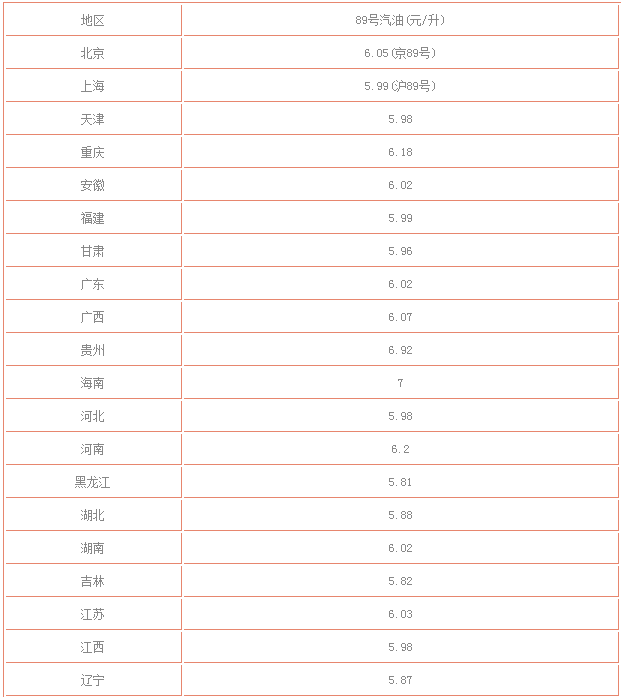 | 地区 | 89号汽油(元/升) |
|---|---|
| 北京 | 6.05(京89号) |
| 上海 | 5.99(沪89号) |
| 天津 | 5.98 |
| 重庆 | 6.18 |
| 安徽 | 6.02 |
| 福建 | 5.99 |
| 甘肃 | 5.96 |
| 广东 | 6.02 |
| 广西 | 6.07 |
| 贵州 | 6.92 |
| 海南 | 7 |
| 河北 | 5.98 |
| 河南 | 6.2 |
| 黑龙江 | 5.81 |
| 湖北 | 5.88 |
| 湖南 | 6.02 |
| 吉林 | 5.82 |
| 江苏 | 6.03 |
| 江西 | 5.98 |
| 辽宁 | 5.87 |